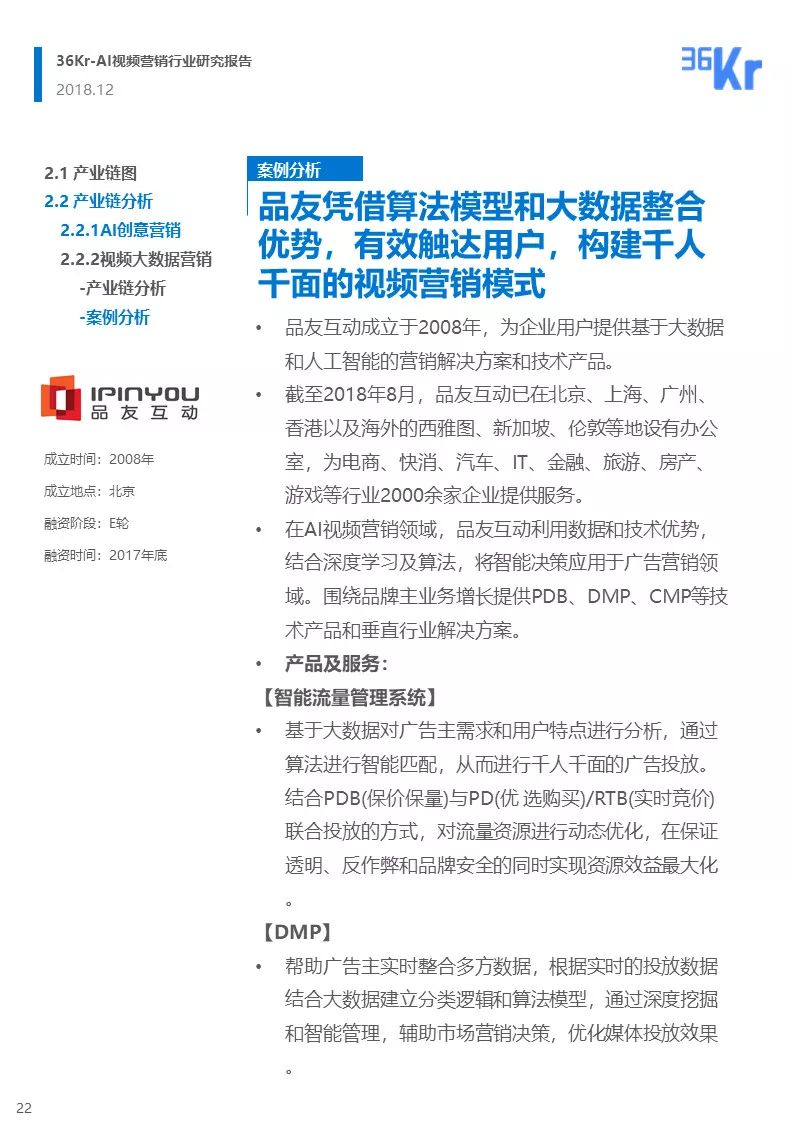 36Kr-AI视频营销行业研究报告
2018.12

36Kr

2.1 产业链图
2.2 产业链分析
2.2.1AI创意营销
2.2.2视频大数据营销
-产业链分析
-案例分析

IPINYOU
品友互动

成立时间：2008年
成立地点：北京
融资阶段：E轮
融资时间：2017年底

案例分析

品友凭借算法模型和大数据整合优势，有效触达用户，构建千人千面的视频营销模式

• 品友互动成立于2008年，为企业用户提供基于大数据和人工智能的营销解决方案和技术产品。
• 截至2018年8月，品友互动已在北京、上海、广州、香港以及海外的西雅图、新加坡、伦敦等地设有办公室，为电商、快消、汽车、IT、金融、旅游、房产、游戏等行业2000余家企业提供服务。
• 在AI视频营销领域，品友互动利用数据和技术优势，结合深度学习及算法，将智能决策应用于广告营销领域。围绕品牌主业务增长提供PDB、DMP、CMP等技术产品和垂直行业解决方案。
• 产品及服务：
【智能流量管理系统】
• 基于大数据对广告主需求和用户特点进行分析，通过算法进行智能匹配，从而进行千人千面的广告投放。结合PDB(保价保量)与PD(优 选购买)/RTB(实时竞价)联合投放的方式，对流量资源进行动态优化，在保证透明、反作弊和品牌安全的同时实现资源效益最大化。
【DMP】
• 帮助广告主实时整合多方数据，根据实时的投放数据结合大数据建立分类逻辑和算法模型，通过深度挖掘和智能管理，辅助市场营销决策，优化媒体投放效果。

22